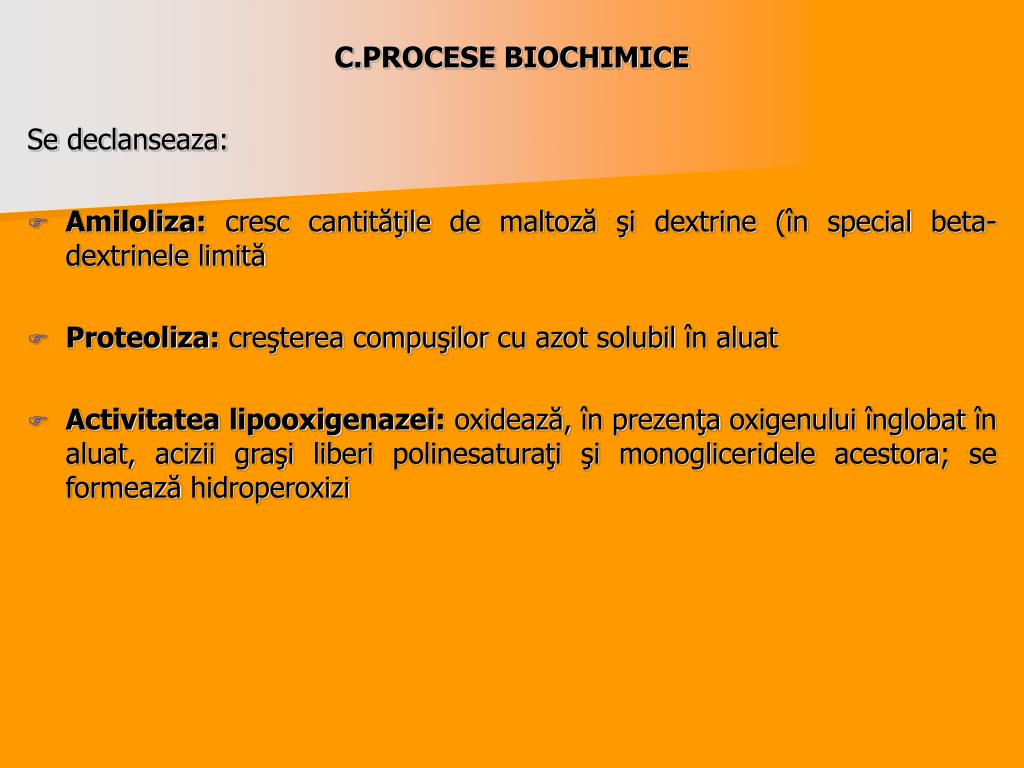 C.PROCESE BIOCHIMICE

Se declanseaza:

Amiloliza: cresc cantităţile de maltoză şi dextrine (în special beta-dextrinele limită

Proteoliza: creşterea compuşilor cu azot solubil în aluat

Activitatea lipooxigenazei: oxidează, în prezenţa oxigenului înglobat în aluat, acizii graşi liberi polinesaturaţi şi monogliceridele acestora; se formează hidroperoxizi